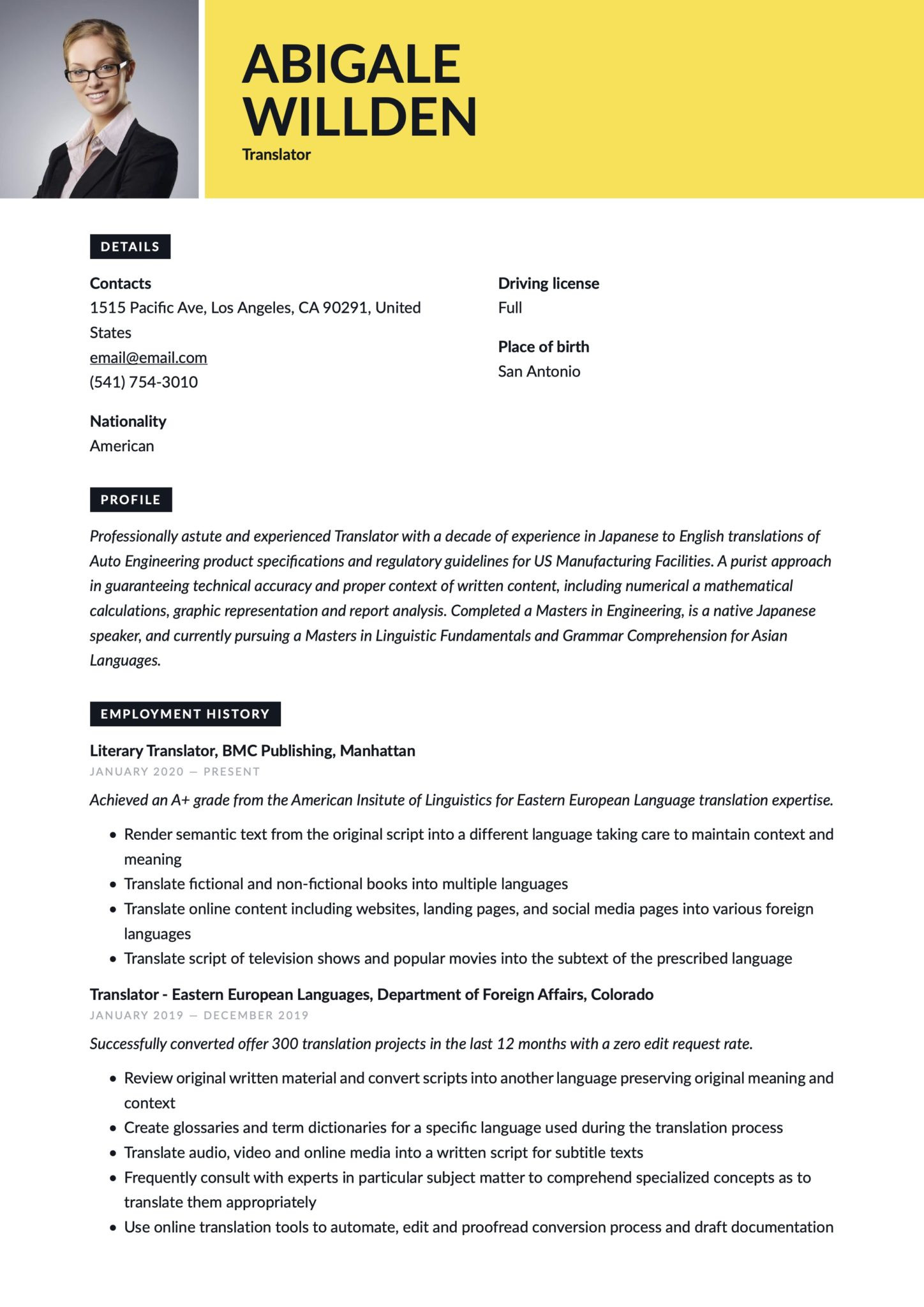 ABIGALE WILLDEN
Translator

DETAILS

Contacts
1515 Pacific Ave, Los Angeles, CA 90291, United States
email@email.com
(541) 754-3010

Nationality
American

Driving license
Full

Place of birth
San Antonio

PROFILE

Professionally astute and experienced Translator with a decade of experience in Japanese to English translations of Auto Engineering product specifications and regulatory guidelines for US Manufacturing Facilities. A purist approach in guaranteeing technical accuracy and proper context of written content, including numerical a mathematical calculations, graphic representation and report analysis. Completed a Masters in Engineering, is a native Japanese speaker, and currently pursuing a Masters in Linguistic Fundamentals and Grammar Comprehension for Asian Languages.

EMPLOYMENT HISTORY

Literary Translator, BMC Publishing, Manhattan
JANUARY 2020 — PRESENT

Achieved an A+ grade from the American Insitute of Linguistics for Eastern European Language translation expertise.

• Render semantic text from the original script into a different language taking care to maintain context and meaning
• Translate fictional and non-fictional books into multiple languages
• Translate online content including websites, landing pages, and social media pages into various foreign languages
• Translate script of television shows and popular movies into the subtext of the prescribed language

Translator - Eastern European Languages, Department of Foreign Affairs, Colorado
JANUARY 2019 — DECEMBER 2019

Successfully converted offer 300 translation projects in the last 12 months with a zero edit request rate.

• Review original written material and convert scripts into another language preserving original meaning and context
• Create glossaries and term dictionaries for a specific language used during the translation process
• Translate audio, video and online media into a written script for subtitle texts
• Frequently consult with experts in particular subject matter to comprehend specialized concepts as to translate them appropriately
• Use online translation tools to automate, edit and proofread conversion process and draft documentation